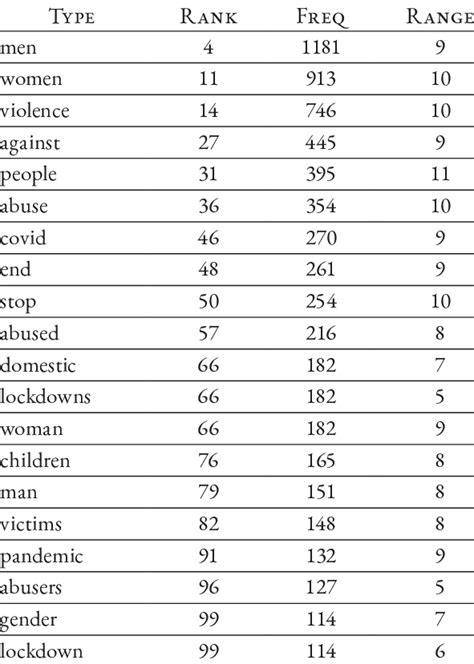 | Type | Rank | Freq | Range |
|---|---|---|---|
| men | 4 | 1181 | 9 |
| women | 11 | 913 | 10 |
| violence | 14 | 746 | 10 |
| against | 27 | 445 | 9 |
| people | 31 | 395 | 11 |
| abuse | 36 | 354 | 10 |
| covid | 46 | 270 | 9 |
| end | 48 | 261 | 9 |
| stop | 50 | 254 | 10 |
| abused | 57 | 216 | 8 |
| domestic | 66 | 182 | 7 |
| lockdowns | 66 | 182 | 5 |
| woman | 66 | 182 | 9 |
| children | 76 | 165 | 8 |
| man | 79 | 151 | 8 |
| victims | 82 | 148 | 8 |
| pandemic | 91 | 132 | 9 |
| abusers | 96 | 127 | 5 |
| gender | 99 | 114 | 7 |
| lockdown | 99 | 114 | 6 |